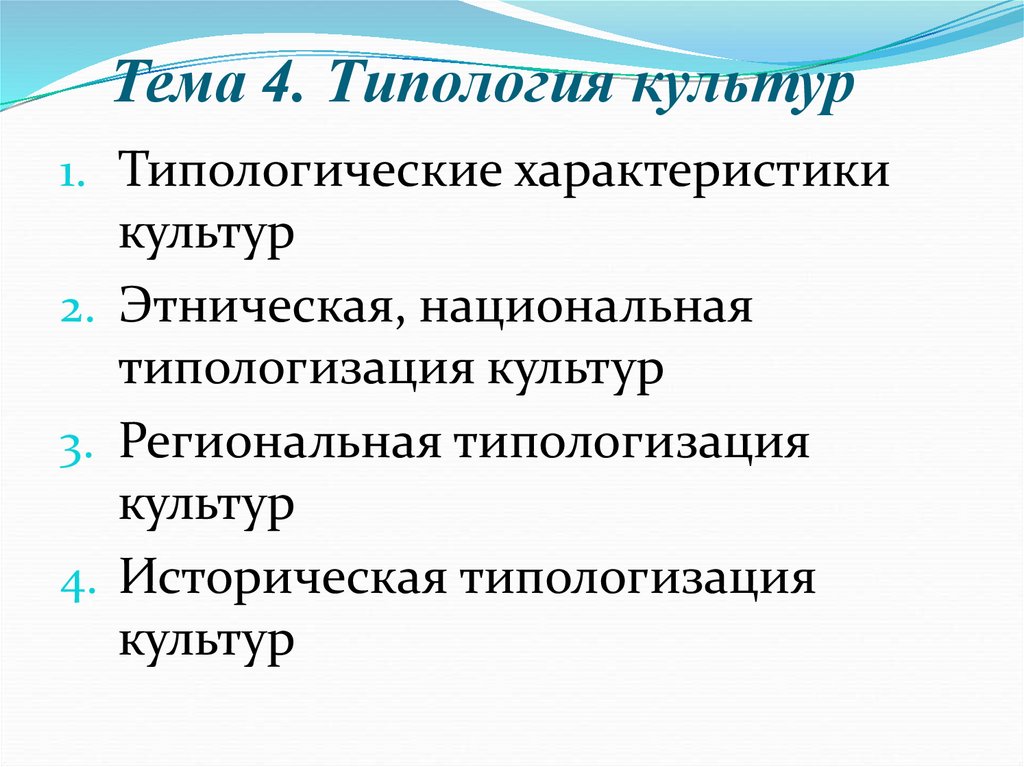 Тема 4. Типология культур

1. Типологические характеристики культур
2. Этническая, национальная типологизация культур
3. Региональная типологизация культур
4. Историческая типологизация культур